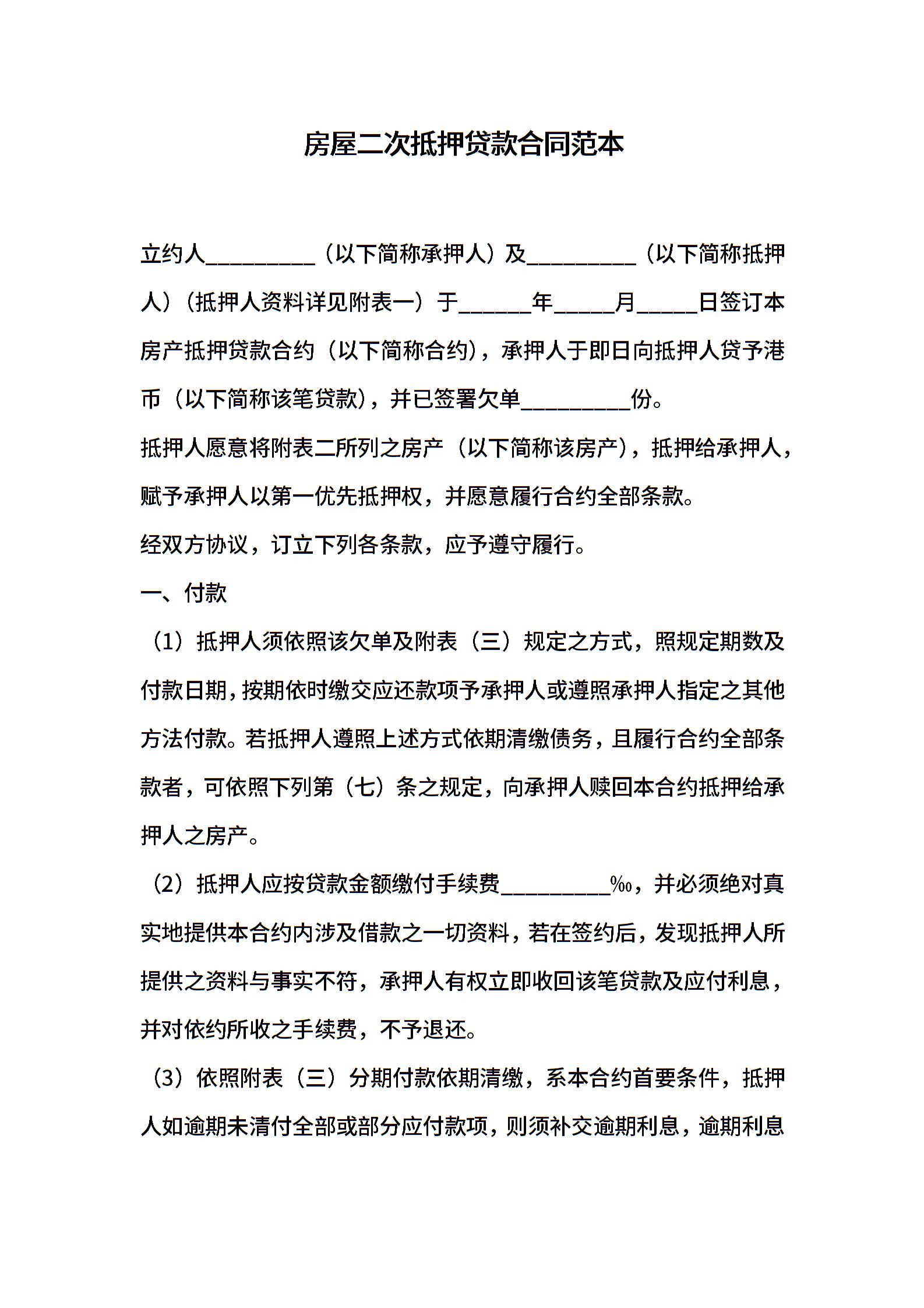 房屋二次抵押贷款合同范本

立约人__________（以下简称承押人）及__________（以下简称抵押人）（抵押人资料详见附表一）于______年_____月_____日签订本房产抵押贷款合约（以下简称合约），承押人于即日向抵押人贷予港币（以下简称该笔贷款），并已签署欠单__________份。

抵押人愿意将附表二所列之房产（以下简称该房产），抵押给承押人，赋予承押人以第一优先抵押权，并愿意履行合约全部条款。

经双方协议，订立下列各条款，应予遵守履行。

一、付款

（1）抵押人须依照该欠单及附表（三）规定之方式，照规定期数及付款日期，按期依时缴交应还款项予承押人或遵照承押人指定之其他方法付款。若抵押人遵照上述方式依期清缴债务，且履行合约全部条款者，可依照下列第（七）条之规定，向承押人赎回本合约抵押给承押人之房产。

（2）抵押人应按贷款金额缴付手续费__________‰，并必须绝对真实地提供本合约内涉及借款之一切资料，若在签约后，发现抵押人所提供之资料与事实不符，承押人有权立即收回该笔贷款及应付利息，并对依约所收之手续费，不予退还。

（3）依照附表（三）分期付款依期清缴，系本合约首要条件，抵押人如逾期未清付全部或部分应付款项，则须补交逾期利息，逾期利息